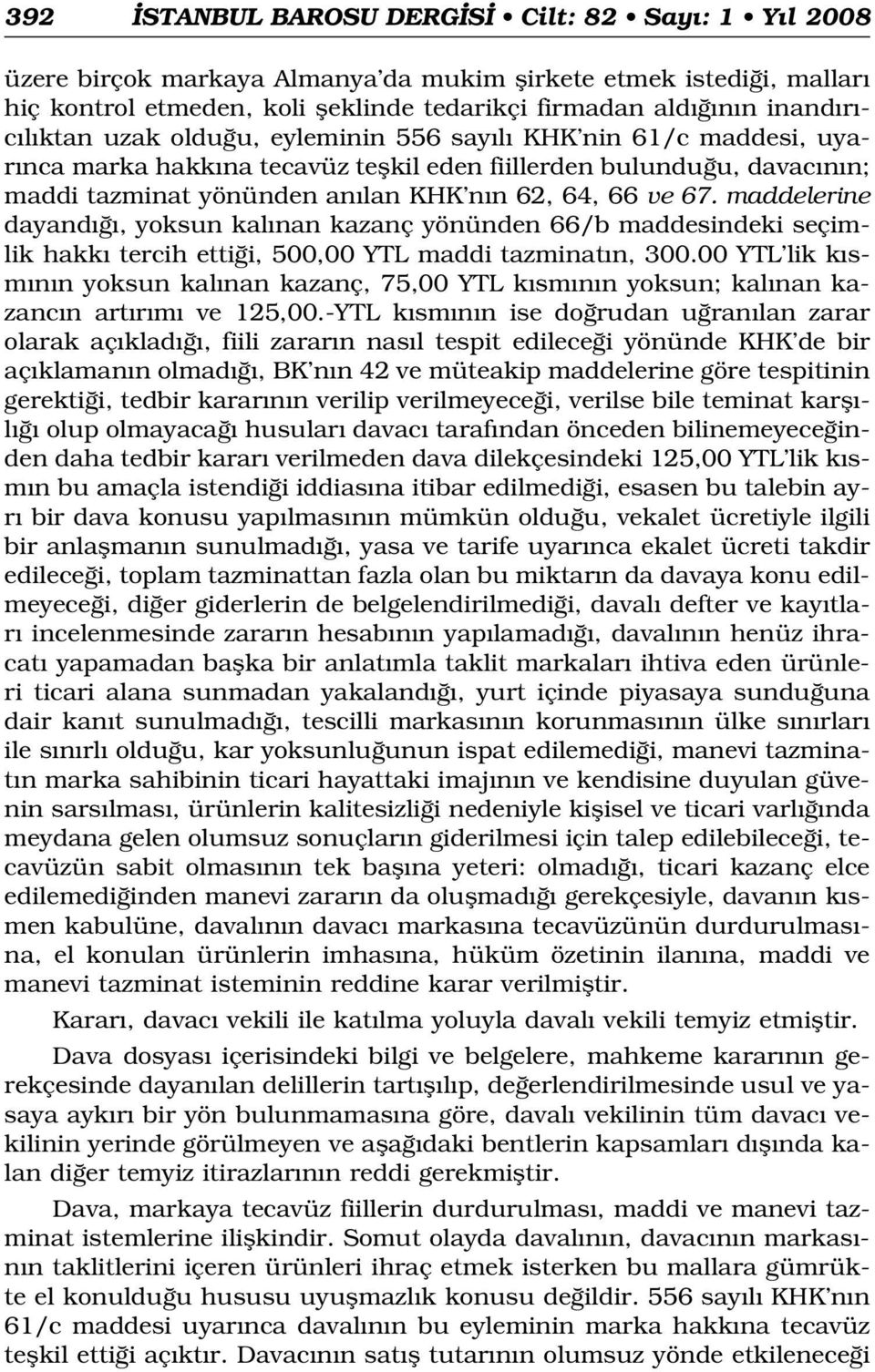 392 İSTANBUL BAROSU DERGİSİ • Cilt: 82 • Sayı: 1 • Yıl 2008

üzere birçok markaya Almanya'da mukim şirkete etmek istediği, malları hiç kontrol etmeden, koli şeklinde tedarikçi firmadan aldığının inandırıcılıktan uzak olduğu, eyleminin 556 sayılı KHK'nin 61/c maddesi, uyarınca marka hakkına tecavüz teşkil eden fiillerden bulunduğu, davacının; maddi tazminat yönünden anılan KHK'nın 62, 64, 66 ve 67. maddelerine dayandığı, yoksun kalınan kazanç yönünden 66/b maddesindeki seçimlik hakkı tercih ettiği, 500,00 YTL maddi tazminatın, 300.00 YTL'lik kısmının yoksun kalınan kazanç, 75,00 YTL kısmının yoksun; kalınan kazancın artırımı ve 125,00.-YTL kısmının ise doğrudan uğranılan zarar olarak açıkladığı, fiili zararın nasıl tespit edileceği yönünde KHK'de bir açıklamanın olmadığı, BK'nın 42 ve müteakip maddelerine göre tespitinin gerektiği, tedbir kararının verilip verilmeyeceği, verilse bile teminat karşılığı olup olmayacağı husuları davacı tarafından önceden bilinemeyeceğinden daha tedbir kararı verilmeden dava dilekçesindeki 125,00 YTL'lik kısmın bu amaçla istendiği iddiasına itibar edilmediği, esasen bu talebin ayrı bir dava konusu yapılmasının mümkün olduğu, vekalet ücretiyle ilgili bir anlaşmanın sunulmadığı, yasa ve tarife uyarınca ekalet ücreti takdir edileceği, toplam tazminattan fazla olan bu miktarın da davaya konu edilmeyeceği, diğer giderlerin de belgelendirilmediği, davalı defter ve kayıtları incelenmesinde zararın hesabının yapılamadığı, davalının henüz ihracatı yapamadan başka bir anlatımla taklit markaları ihtiva eden ürünleri ticari alana sunmadan yakalandığı, yurt içinde piyasaya sunduğuna dair kanıt sunulmadığı, tescilli markasının korunmasının ülke sınırları ile sınırlı olduğu, kar yoksunluğunun ispat edilemediği, manevi tazminatın marka sahibinin ticari hayattaki imajının ve kendisine duyulan güvenin sarsılması, ürünlerin kalitesizliği nedeniyle kişisel ve ticari varlığında meydana gelen olumsuz sonuçların giderilmesi için talep edilebileceği, tecavüzün sabit olmasının tek başına yeteri: olmadığı, ticari kazanç elce edilemediğinden manevi zararın da oluşmadığı gerekçesiyle, davanın kısmen kabulüne, davalının davacı markasına tecavüzünün durdurulmasına, el konulan ürünlerin imhasına, hüküm özetinin ilanına, maddi ve manevi tazminat isteminin reddine karar verilmiştir.

Kararı, davacı vekili ile katılma yoluyla davalı vekili temyiz etmiştir.

Dava dosyası içerisindeki bilgi ve belgelere, mahkeme kararının gerekçesinde dayanılan delillerin tartışılıp, değerlendirilmesinde usul ve yasaya aykırı bir yön bulunmamasına göre, davalı vekilinin tüm davacı vekilinin yerinde görülmeyen ve aşağıdaki bentlerin kapsamları dışında kalan diğer temyiz itirazlarının reddi gerekmiştir.

Dava, markaya tecavüz fiillerin durdurulması, maddi ve manevi tazminat istemlerine ilişkindir. Somut olayda davalının, davacının markasının taklitlerini içeren ürünleri ihraç etmek isterken bu mallara gümrükte el konulduğu hususu uyuşmazlık konusu değildir. 556 sayılı KHK'nın 61/c maddesi uyarınca davalının bu eyleminin marka hakkına tecavüz teşkil ettiği açıktır. Davacının satış tutarının olumsuz yönde etkileneceği